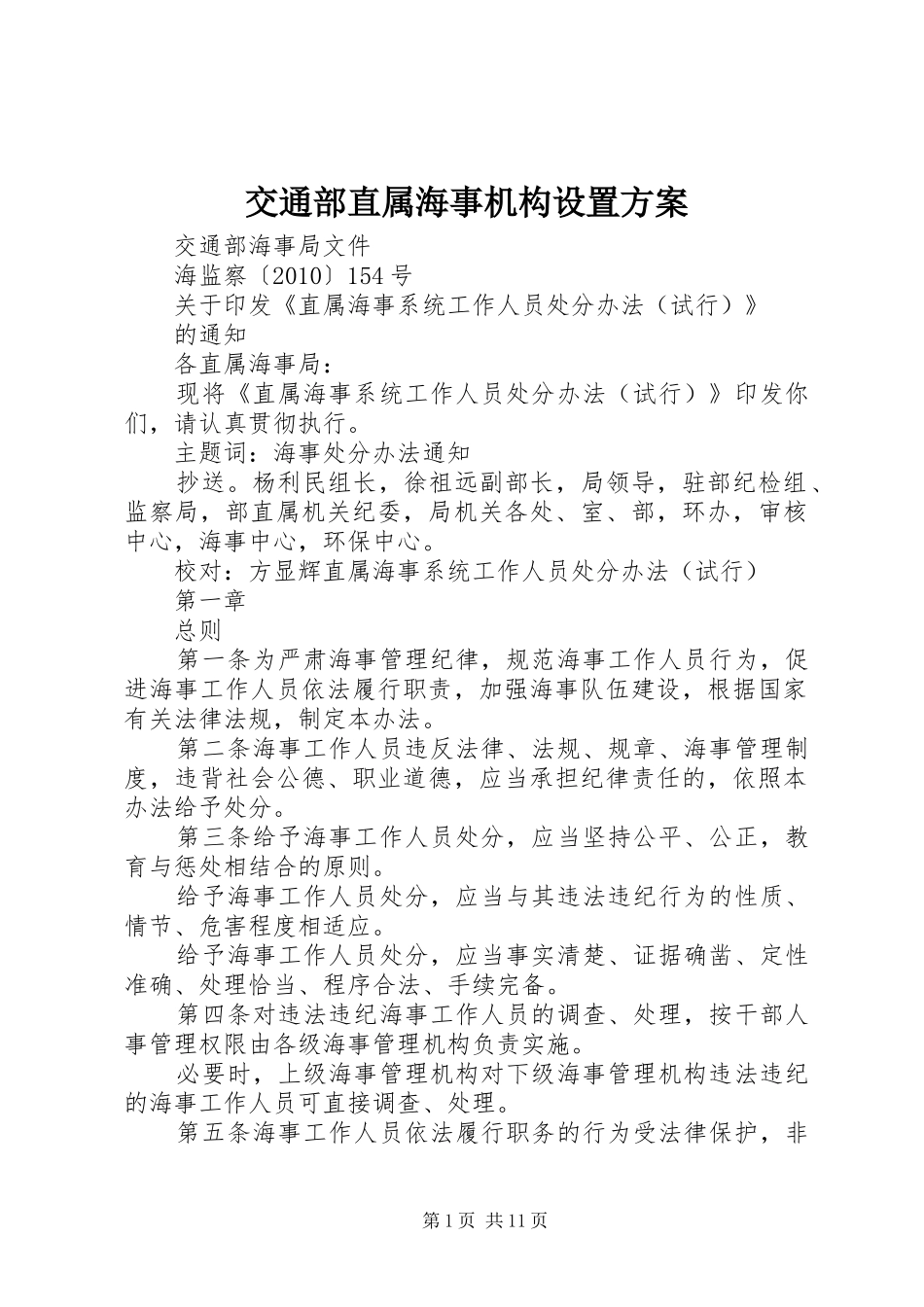 交通部直属海事机构设置方案

交通部海事局文件

海监察〔2010〕154号

关于印发《直属海事系统工作人员处分办法（试行）》的通知

各直属海事局：

现将《直属海事系统工作人员处分办法（试行）》印发你们，请认真贯彻执行。

主题词：海事处分办法通知

抄送。杨利民组长，徐祖远副部长，局领导，驻部纪检组、监察局，部直属机关纪委，局机关各处、室、部，环办，审核中心，海事中心，环保中心。

校对：方显辉直属海事系统工作人员处分办法（试行）

第一章

总则

第一条为严肃海事管理纪律，规范海事工作人员行为，促进海事工作人员依法履行职责，加强海事队伍建设，根据国家有关法律法规，制定本办法。

第二条海事工作人员违反法律、法规、规章、海事管理制度，违背社会公德、职业道德，应当承担纪律责任的，依照本办法给予处分。

第三条给予海事工作人员处分，应当坚持公平、公正，教育与惩处相结合的原则。

给予海事工作人员处分，应当与其违法违纪行为的性质、情节、危害程度相适应。

给予海事工作人员处分，应当事实清楚、证据确凿、定性准确、处理恰当、程序合法、手续完备。

第四条对违法违纪海事工作人员的调查、处理，按干部人事管理权限由各级海事管理机构负责实施。

必要时，上级海事管理机构对下级海事管理机构违法违纪的海事工作人员可直接调查、处理。

第五条海事工作人员依法履行职务的行为受法律保护，非

第1页 共11页